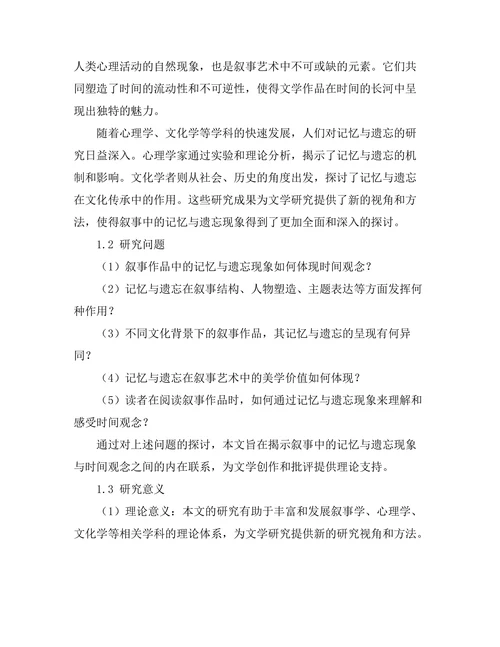 人类心理活动的自然现象，也是叙事艺术中不可或缺的元素。它们共同塑造了时间的流动性和不可逆性，使得文学作品在时间的长河中呈现出独特的魅力。

随着心理学、文化学等学科的快速发展，人们对记忆与遗忘的研究日益深入。心理学家通过实验和理论分析，揭示了记忆与遗忘的机制和影响。文化学者则从社会、历史的角度出发，探讨了记忆与遗忘在文化传承中的作用。这些研究成果为文学研究提供了新的视角和方法，使得叙事中的记忆与遗忘现象得到了更加全面和深入的探讨。

1.2 研究问题

（1）叙事作品中的记忆与遗忘现象如何体现时间观念？

（2）记忆与遗忘在叙事结构、人物塑造、主题表达等方面发挥何种作用？

（3）不同文化背景下的叙事作品，其记忆与遗忘的呈现有何异同？

（4）记忆与遗忘在叙事艺术中的美学价值如何体现？

（5）读者在阅读叙事作品时，如何通过记忆与遗忘现象来理解和感受时间观念？

通过对上述问题的探讨，本文旨在揭示叙事中的记忆与遗忘现象与时间观念之间的内在联系，为文学创作和批评提供理论支持。

1.3 研究意义

（1）理论意义：本文的研究有助于丰富和发展叙事学、心理学、文化学等相关学科的理论体系，为文学研究提供新的研究视角和方法。